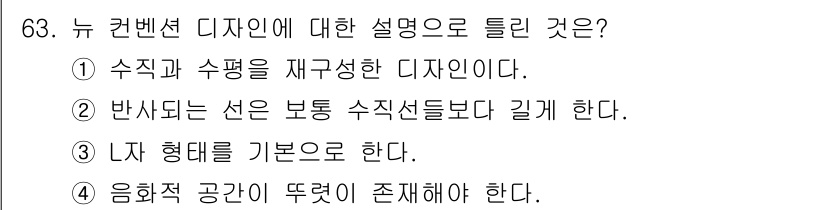 63. 뉴 컨벤션 디자인에 대한 설명으로 틀린 것은?
① 수직과 수평을 재구성한 디자인이다.
② 반사되는 선은 보통 수직선들보다 길게 한다.
③ L자 형태를 기본으로 한다.
④ 음화적 공간이 뚜렷이 존재해야 한다.